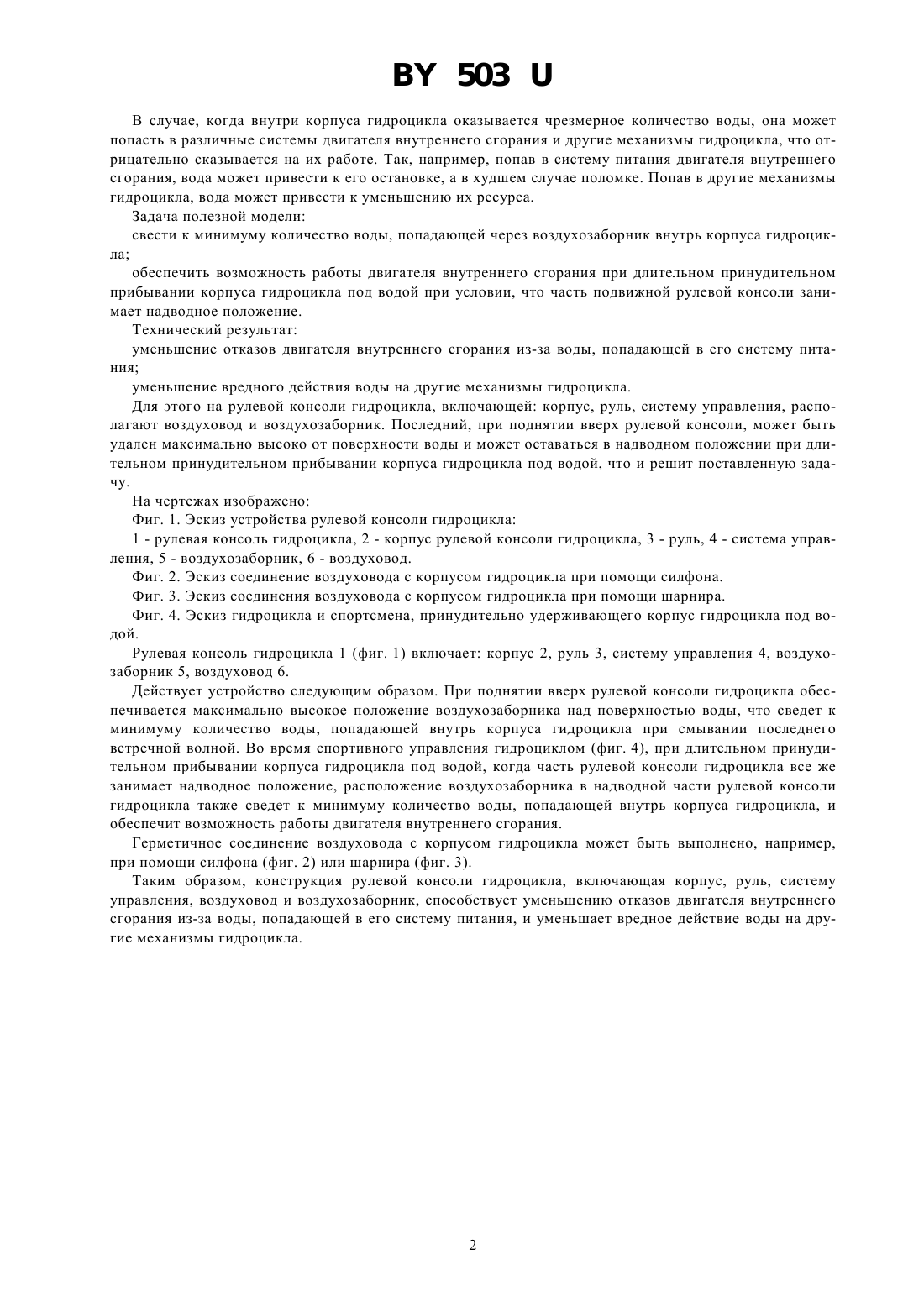 BY 503 U

В случае, когда внутри корпуса гидроцикла оказывается чрезмерное количество воды, она может попасть в различные системы двигателя внутреннего сгорания и другие механизмы гидроцикла, что отрицательно сказывается на их работе. Так, например, попав в систему питания двигателя внутреннего сгорания, вода может привести к его остановке, а в худшем случае поломке. Попав в другие механизмы гидроцикла, вода может привести к уменьшению их ресурса.

Задача полезной модели:

свести к минимуму количество воды, попадающей через воздухозаборник внутрь корпуса гидроцикла;

обеспечить возможность работы двигателя внутреннего сгорания при длительном принудительном прибывании корпуса гидроцикла под водой при условии, что часть подвижной рулевой консоли занимает надводное положение.

Технический результат:

уменьшение отказов двигателя внутреннего сгорания из-за воды, попадающей в его систему питания;

уменьшение вредного действия воды на другие механизмы гидроцикла.

Для этого на рулевой консоли гидроцикла, включающей: корпус, руль, систему управления, располагают воздуховод и воздухозаборник. Последний, при поднятии вверх рулевой консоли, может быть удален максимально высоко от поверхности воды и может оставаться в надводном положении при длительном принудительном прибывании корпуса гидроцикла под водой, что и решит поставленную задачу.

На чертежах изображено:

Фиг. 1. Эскиз устройства рулевой консоли гидроцикла:

1 - рулевая консоль гидроцикла, 2 - корпус рулевой консоли гидроцикла, 3 - руль, 4 - система управления, 5 - воздухозаборник, 6 - воздуховод.

Фиг. 2. Эскиз соединение воздуховода с корпусом гидроцикла при помощи силфона.

Фиг. 3. Эскиз соединения воздуховода с корпусом гидроцикла при помощи шарнира.

Фиг. 4. Эскиз гидроцикла и спортсмена, принудительно удерживающего корпус гидроцикла под водой.

Рулевая консоль гидроцикла 1 (фиг. 1) включает: корпус 2, руль 3, систему управления 4, воздухозаборник 5, воздуховод 6.

Действует устройство следующим образом. При поднятии вверх рулевой консоли гидроцикла обеспечивается максимально высокое положение воздухозаборника над поверхностью воды, что сведет к минимуму количество воды, попадающей внутрь корпуса гидроцикла при смывании последнего встречной волной. Во время спортивного управления гидроциклом (фиг. 4), при длительном принудительном прибывании корпуса гидроцикла под водой, когда часть рулевой консоли гидроцикла все же занимает надводное положение, расположение воздухозаборника в надводной части рулевой консоли гидроцикла также сведет к минимуму количество воды, попадающей внутрь корпуса гидроцикла, и обеспечит возможность работы двигателя внутреннего сгорания.

Герметичное соединение воздуховода с корпусом гидроцикла может быть выполнено, например, при помощи силфона (фиг. 2) или шарнира (фиг. 3).

Таким образом, конструкция рулевой консоли гидроцикла, включающая корпус, руль, систему управления, воздуховод и воздухозаборник, способствует уменьшению отказов двигателя внутреннего сгорания из-за воды, попадающей в его систему питания, и уменьшает вредное действие воды на другие механизмы гидроцикла.

2